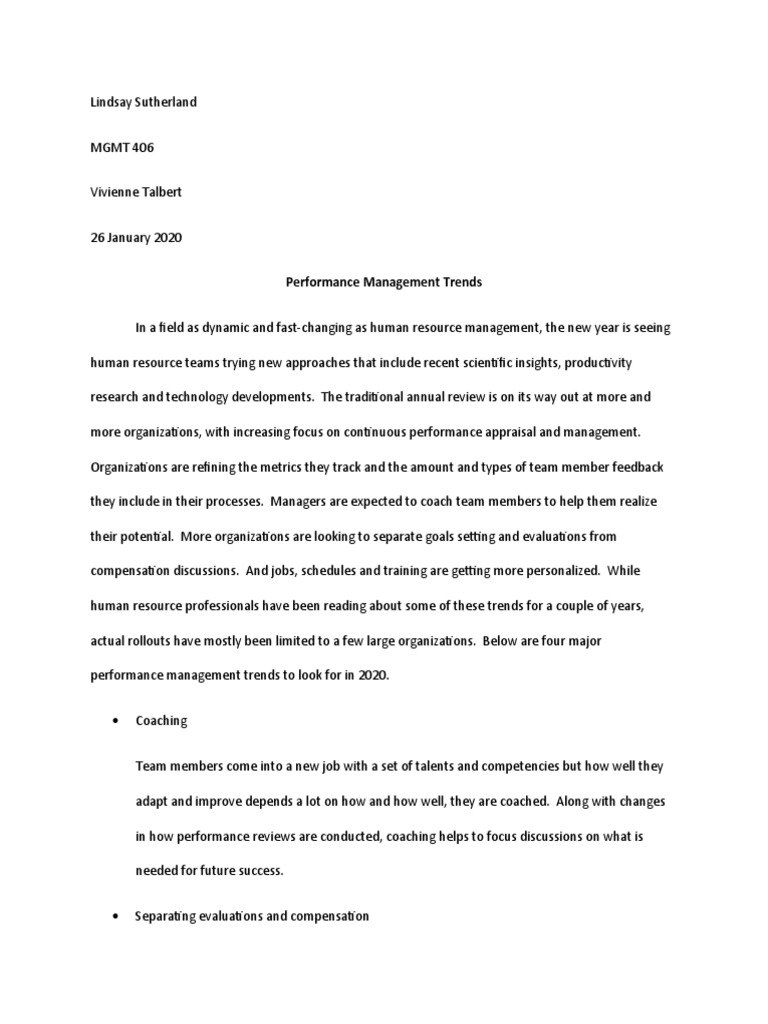 Lindsay Sutherland

MGMT 406

Vivienne Talbert

26 January 2020

Performance Management Trends

In a field as dynamic and fast-changing as human resource management, the new year is seeing human resource teams trying new approaches that include recent scientific insights, productivity research and technology developments. The traditional annual review is on its way out at more and more organizations, with increasing focus on continuous performance appraisal and management. Organizations are refining the metrics they track and the amount and types of team member feedback they include in their processes. Managers are expected to coach team members to help them realize their potential. More organizations are looking to separate goals setting and evaluations from compensation discussions. And jobs, schedules and training are getting more personalized. While human resource professionals have been reading about some of these trends for a couple of years, actual rollouts have mostly been limited to a few large organizations. Below are four major performance management trends to look for in 2020.

• Coaching

Team members come into a new job with a set of talents and competencies but how well they adapt and improve depends a lot on how and how well, they are coached. Along with changes in how performance reviews are conducted, coaching helps to focus discussions on what is needed for future success.

• Separating evaluations and compensation